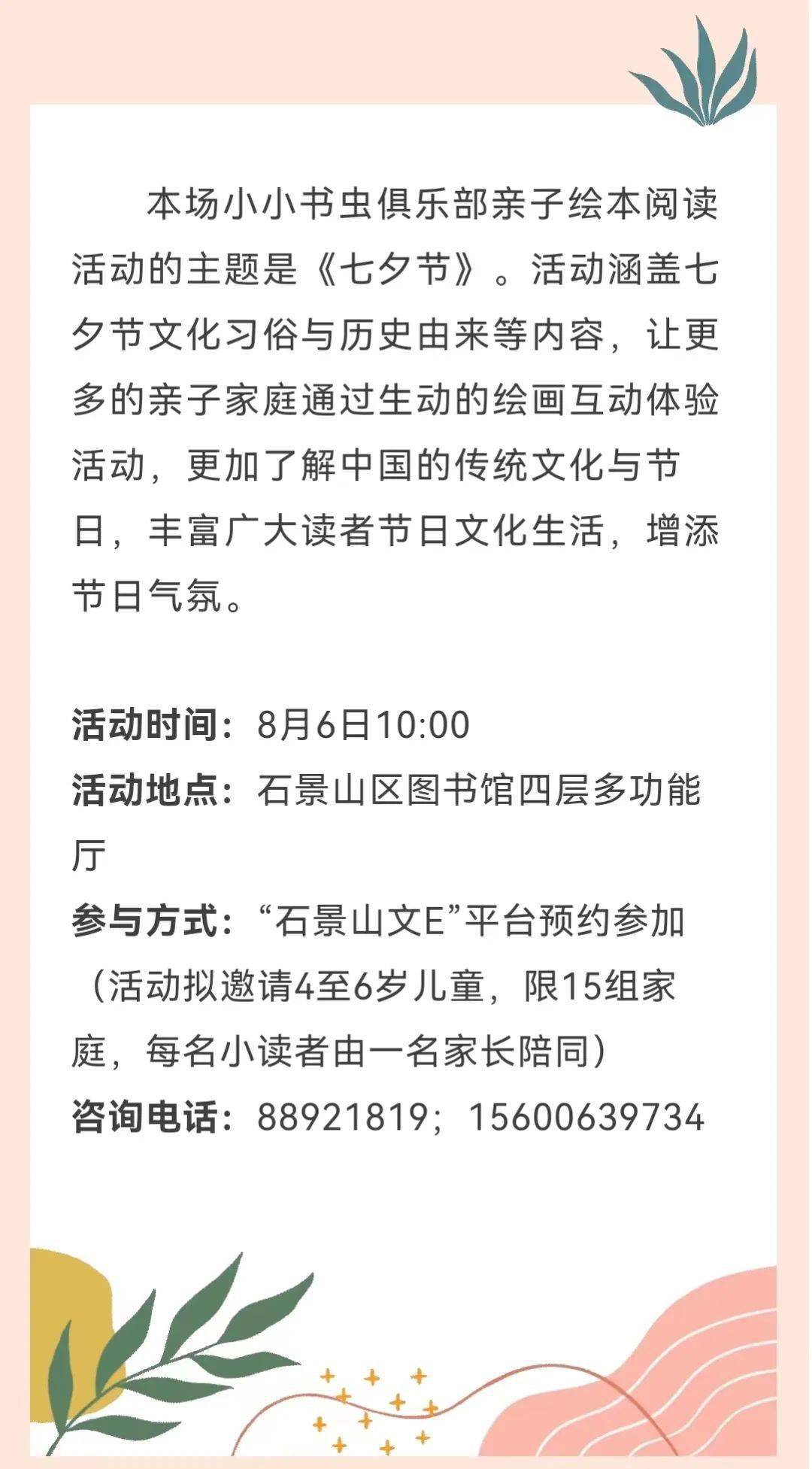 本场小小书虫俱乐部亲子绘本阅读活动的主题是《七夕节》。活动涵盖七夕节文化习俗与历史由来等内容，让更多的亲子家庭通过生动的绘画互动体验活动，更加了解中国的传统文化与节日，丰富广大读者节日文化生活，增添节日气氛。

活动时间：8月6日10:00
活动地点：石景山区图书馆四层多功能厅
参与方式：“石景山文E”平台预约参加（活动拟邀请4至6岁儿童，限15组家庭，每名小读者由一名家长陪同）
咨询电话：88921819；15600639734